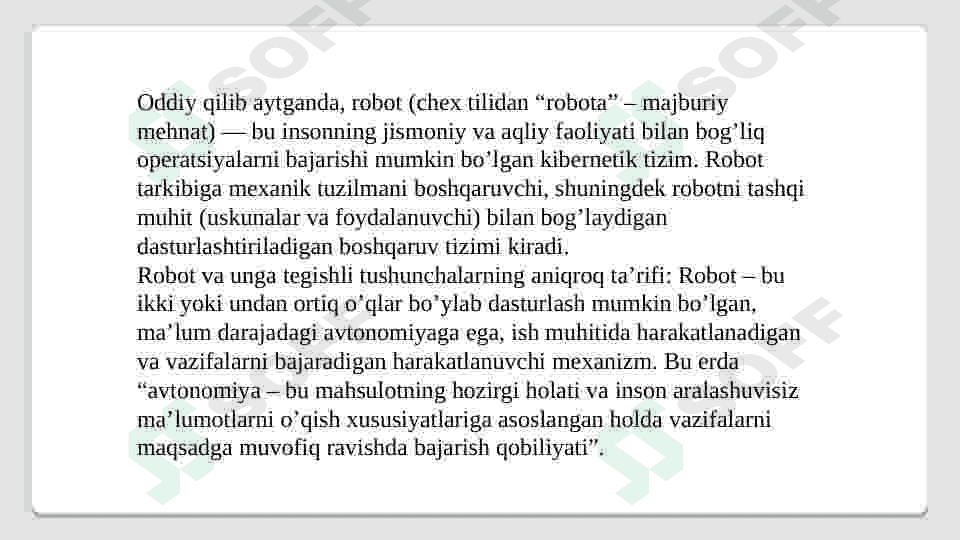 Oddiy qilib aytganda, robot (chex tilidan "robota" – majburiy mehnat) — bu insonning jismoniy va aqliy faoliyati bilan bog'liq operatsiyalarni bajarishi mumkin bo'lgan kibernetik tizim. Robot tarkibiga mexanik tuzilmani boshqaruvchi, shuningdek robotni tashqi muhit (uskunalar va foydalanuvchi) bilan bog'laydigan dasturlashtiriladigan boshqaruv tizimi kiradi.

Robot va unga tegishli tushunchalarning aniqroq ta'rifi: Robot – bu ikki yoki undan ortiq o'qlar bo'ylab dasturlash mumkin bo'lgan, ma'lum darajadagi avtonomiyaga ega, ish muhitida harakatlanadigan va vazifalarni bajaradigan harakatlanuvchi mexanizm. Bu erda "avtonomiya – bu mahsulotning hozirgi holati va inson aralashuvisiz ma'lumotlarni o'qish xususiyatlariga asoslangan holda vazifalarni maqsadga muvofiq ravishda bajarish qobiliyati".

SOFF